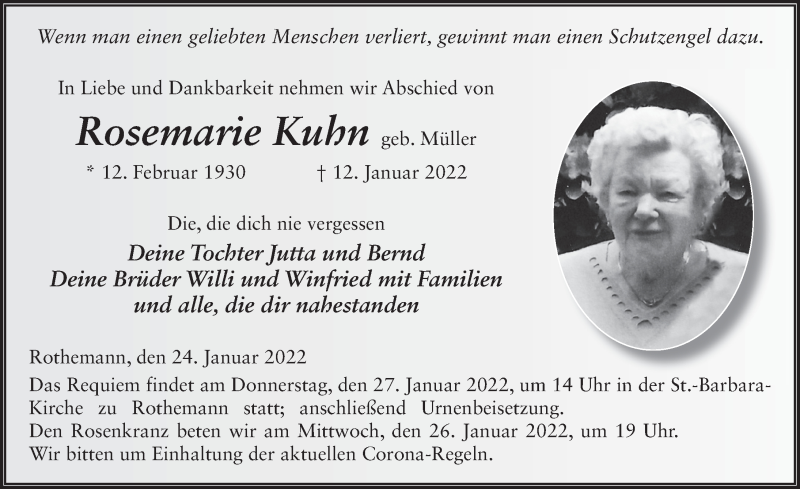 Wenn man einen geliebten Menschen verliert, gewinnt man einen Schutzengel dazu.

In Liebe und Dankbarkeit nehmen wir Abschied von

Rosemarie Kuhn geb. Müller

* 12. Februar 1930 † 12. Januar 2022

Die, die dich nie vergessen

Deine Tochter Jutta und Bernd
Deine Brüder Willi und Winfried mit Familien
und alle, die dir nahestanden

Rothemann, den 24. Januar 2022

Das Requiem findet am Donnerstag, den 27. Januar 2022, um 14 Uhr in der St.-Barbara-Kirche zu Rothemann statt; anschließend Urnenbeisetzung.
Den Rosenkranz beten wir am Mittwoch, den 26. Januar 2022, um 19 Uhr.
Wir bitten um Einhaltung der aktuellen Corona-Regeln.